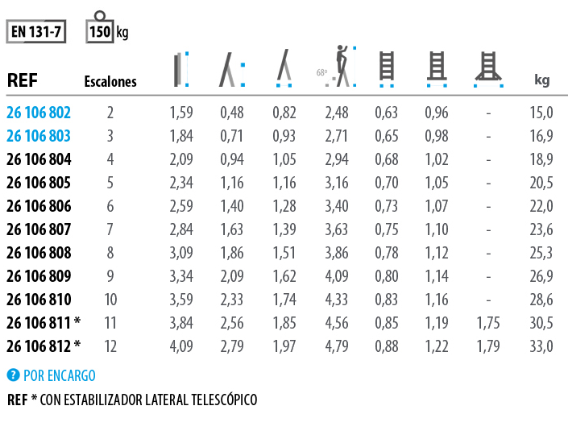 EN 131-7 150 kg

| REF | Escalones | | | | 68° | | | | kg |
|---|---|---|---|---|---|---|---|---|---|
| 26 106 802 | 2 | 1,59 | 0,48 | 0,82 | 2,48 | 0,63 | 0,96 | - | 15,0 |
| 26 106 803 | 3 | 1,84 | 0,71 | 0,93 | 2,71 | 0,65 | 0,98 | - | 16,9 |
| 26 106 804 | 4 | 2,09 | 0,94 | 1,05 | 2,94 | 0,68 | 1,02 | - | 18,9 |
| 26 106 805 | 5 | 2,34 | 1,16 | 1,16 | 3,16 | 0,70 | 1,05 | - | 20,5 |
| 26 106 806 | 6 | 2,59 | 1,40 | 1,28 | 3,40 | 0,73 | 1,07 | - | 22,0 |
| 26 106 807 | 7 | 2,84 | 1,63 | 1,39 | 3,63 | 0,75 | 1,10 | - | 23,6 |
| 26 106 808 | 8 | 3,09 | 1,86 | 1,51 | 3,86 | 0,78 | 1,12 | - | 25,3 |
| 26 106 809 | 9 | 3,34 | 2,09 | 1,62 | 4,09 | 0,80 | 1,14 | - | 26,9 |
| 26 106 810 | 10 | 3,59 | 2,33 | 1,74 | 4,33 | 0,83 | 1,16 | - | 28,6 |
| 26 106 811 * | 11 | 3,84 | 2,56 | 1,85 | 4,56 | 0,85 | 1,19 | 1,75 | 30,5 |
| 26 106 812 * | 12 | 4,09 | 2,79 | 1,97 | 4,79 | 0,88 | 1,22 | 1,79 | 33,0 |

? POR ENCARGO

REF * CON ESTABILIZADOR LATERAL TELESCÓPICO